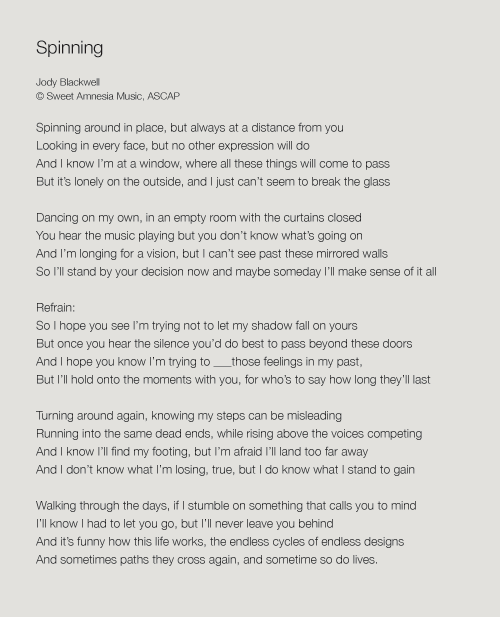 Spinning

Jody Blackwell
© Sweet Amnesia Music, ASCAP

Spinning around in place, but always at a distance from you
Looking in every face, but no other expression will do
And I know I'm at a window, where all these things will come to pass
But it's lonely on the outside, and I just can't seem to break the glass

Dancing on my own, in an empty room with the curtains closed
You hear the music playing but you don't know what's going on
And I'm longing for a vision, but I can't see past these mirrored walls
So I'll stand by your decision now and maybe someday I'll make sense of it all

Refrain:
So I hope you see I'm trying not to let my shadow fall on yours
But once you hear the silence you'd do best to pass beyond these doors
And I hope you know I'm trying to ___those feelings in my past,
But I'll hold onto the moments with you, for who's to say how long they'll last

Turning around again, knowing my steps can be misleading
Running into the same dead ends, while rising above the voices competing
And I know I'll find my footing, but I'm afraid I'll land too far away
And I don't know what I'm losing, true, but I do know what I stand to gain

Walking through the days, if I stumble on something that calls you to mind
I'll know I had to let you go, but I'll never leave you behind
And it's funny how this life works, the endless cycles of endless designs
And sometimes paths they cross again, and sometime so do lives.